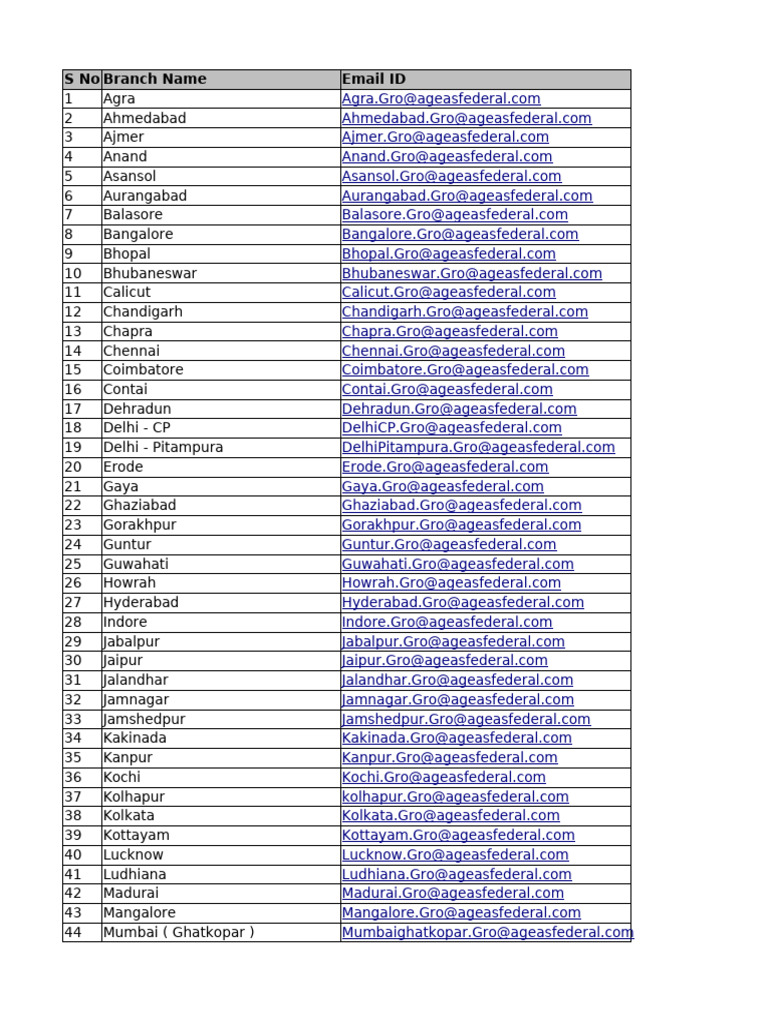 | S No | Branch Name | Email ID |
|---|---|---|
| 1 | Agra | Agra.Gro@ageasfederal.com |
| 2 | Ahmedabad | Ahmedabad.Gro@ageasfederal.com |
| 3 | Ajmer | Ajmer.Gro@ageasfederal.com |
| 4 | Anand | Anand.Gro@ageasfederal.com |
| 5 | Asansol | Asansol.Gro@ageasfederal.com |
| 6 | Aurangabad | Aurangabad.Gro@ageasfederal.com |
| 7 | Balasore | Balasore.Gro@ageasfederal.com |
| 8 | Bangalore | Bangalore.Gro@ageasfederal.com |
| 9 | Bhopal | Bhopal.Gro@ageasfederal.com |
| 10 | Bhubaneswar | Bhubaneswar.Gro@ageasfederal.com |
| 11 | Calicut | Calicut.Gro@ageasfederal.com |
| 12 | Chandigarh | Chandigarh.Gro@ageasfederal.com |
| 13 | Chapra | Chapra.Gro@ageasfederal.com |
| 14 | Chennai | Chennai.Gro@ageasfederal.com |
| 15 | Coimbatore | Coimbatore.Gro@ageasfederal.com |
| 16 | Contai | Contai.Gro@ageasfederal.com |
| 17 | Dehradun | Dehradun.Gro@ageasfederal.com |
| 18 | Delhi - CP | DelhiCP.Gro@ageasfederal.com |
| 19 | Delhi - Pitampura | DelhiPitampura.Gro@ageasfederal.com |
| 20 | Erode | Erode.Gro@ageasfederal.com |
| 21 | Gaya | Gaya.Gro@ageasfederal.com |
| 22 | Ghaziabad | Ghaziabad.Gro@ageasfederal.com |
| 23 | Gorakhpur | Gorakhpur.Gro@ageasfederal.com |
| 24 | Guntur | Guntur.Gro@ageasfederal.com |
| 25 | Guwahati | Guwahati.Gro@ageasfederal.com |
| 26 | Howrah | Howrah.Gro@ageasfederal.com |
| 27 | Hyderabad | Hyderabad.Gro@ageasfederal.com |
| 28 | Indore | Indore.Gro@ageasfederal.com |
| 29 | Jabalpur | Jabalpur.Gro@ageasfederal.com |
| 30 | Jaipur | Jaipur.Gro@ageasfederal.com |
| 31 | Jalandhar | Jalandhar.Gro@ageasfederal.com |
| 32 | Jamnagar | Jamnagar.Gro@ageasfederal.com |
| 33 | Jamshedpur | Jamshedpur.Gro@ageasfederal.com |
| 34 | Kakinada | Kakinada.Gro@ageasfederal.com |
| 35 | Kanpur | Kanpur.Gro@ageasfederal.com |
| 36 | Kochi | Kochi.Gro@ageasfederal.com |
| 37 | Kolhapur | kolhapur.Gro@ageasfederal.com |
| 38 | Kolkata | Kolkata.Gro@ageasfederal.com |
| 39 | Kottayam | Kottayam.Gro@ageasfederal.com |
| 40 | Lucknow | Lucknow.Gro@ageasfederal.com |
| 41 | Ludhiana | Ludhiana.Gro@ageasfederal.com |
| 42 | Madurai | Madurai.Gro@ageasfederal.com |
| 43 | Mangalore | Mangalore.Gro@ageasfederal.com |
| 44 | Mumbai ( Ghatkopar ) | Mumbaighatkopar.Gro@ageasfederal.com |